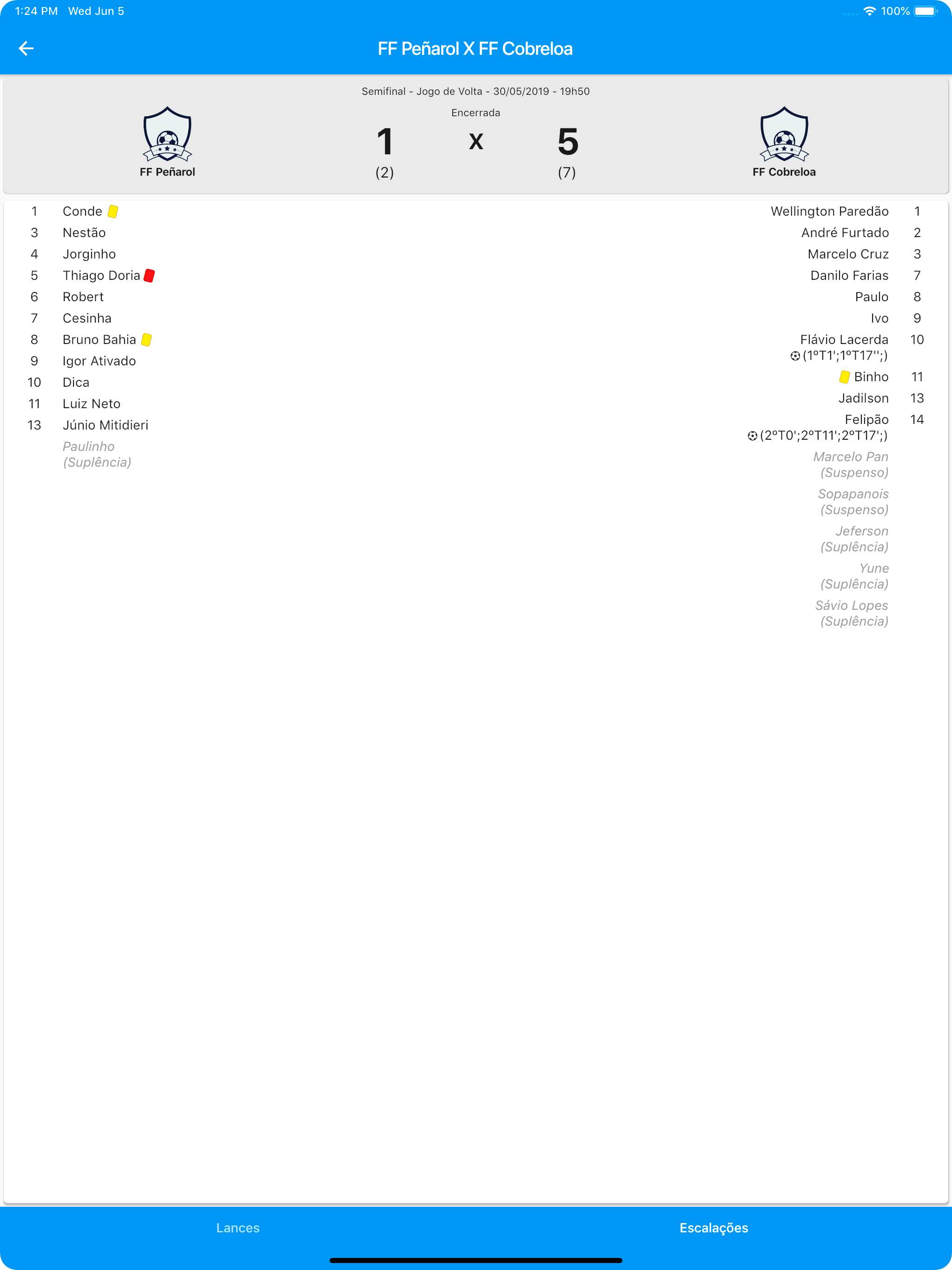 1:24 PM Wed Jun 5

100%

FF Peñarol X FF Cobreloa

Semifinal - Jogo de Volta - 30/05/2019 - 19h50

Encerrada

FF Peñarol

1
(2)

X

5
(7)

FF Cobreloa

1 Conde
3 Nestão
4 Jorginho
5 Thiago Doria
6 Robert
7 Cesinha
8 Bruno Bahia
9 Igor Ativado
10 Dica
11 Luiz Neto
13 Júnio Mitidieri
Paulinho (Suplência)

Wellington Paredão 1
André Furtado 2
Marcelo Cruz 3
Danilo Farias 7
Paulo 8
Ivo 9
Flávio Lacerda 10
(1°T1';1°T17'';)
Binho 11
Jadilson 13
Felipão 14
(2°T0';2°T11';2°T17';)
Marcelo Pan (Suspenso)
Sopapanois (Suspenso)
Jeferson (Suplência)
Yune (Suplência)
Sávio Lopes (Suplência)

Lances

Escalações